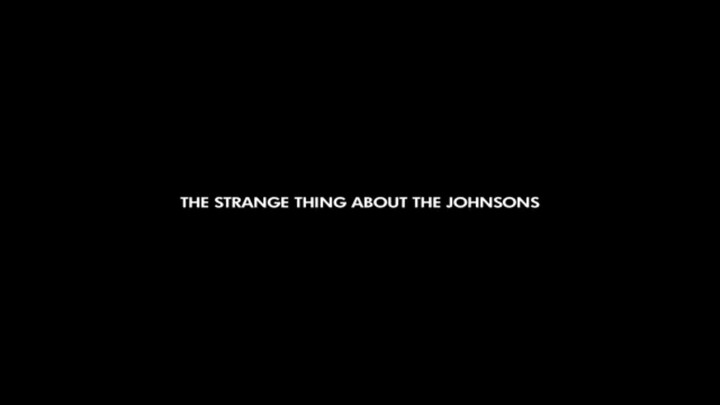 THE STRANGE THING ABOUT THE JOHNSONS